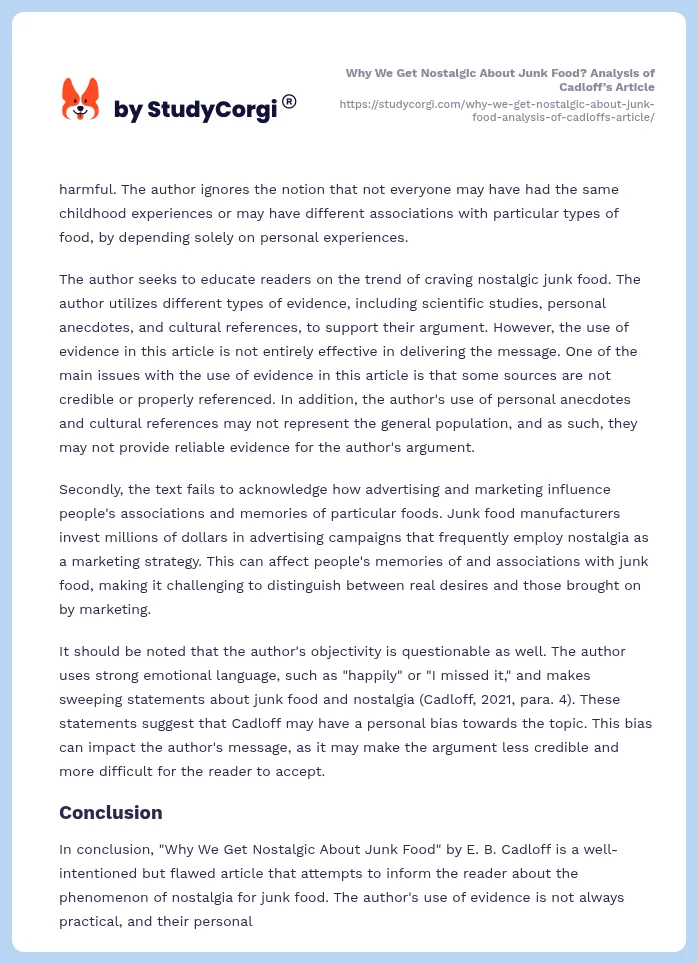 by StudyCorgi®

Why We Get Nostalgic About Junk Food? Analysis of Cadloff's Article
https://studycorgi.com/why-we-get-nostalgic-about-junk-food-analysis-of-cadloffs-article/

harmful. The author ignores the notion that not everyone may have had the same childhood experiences or may have different associations with particular types of food, by depending solely on personal experiences.

The author seeks to educate readers on the trend of craving nostalgic junk food. The author utilizes different types of evidence, including scientific studies, personal anecdotes, and cultural references, to support their argument. However, the use of evidence in this article is not entirely effective in delivering the message. One of the main issues with the use of evidence in this article is that some sources are not credible or properly referenced. In addition, the author's use of personal anecdotes and cultural references may not represent the general population, and as such, they may not provide reliable evidence for the author's argument.

Secondly, the text fails to acknowledge how advertising and marketing influence people's associations and memories of particular foods. Junk food manufacturers invest millions of dollars in advertising campaigns that frequently employ nostalgia as a marketing strategy. This can affect people's memories of and associations with junk food, making it challenging to distinguish between real desires and those brought on by marketing.

It should be noted that the author's objectivity is questionable as well. The author uses strong emotional language, such as "happily" or "I missed it," and makes sweeping statements about junk food and nostalgia (Cadloff, 2021, para. 4). These statements suggest that Cadloff may have a personal bias towards the topic. This bias can impact the author's message, as it may make the argument less credible and more difficult for the reader to accept.

Conclusion

In conclusion, "Why We Get Nostalgic About Junk Food" by E. B. Cadloff is a well-intentioned but flawed article that attempts to inform the reader about the phenomenon of nostalgia for junk food. The author's use of evidence is not always practical, and their personal